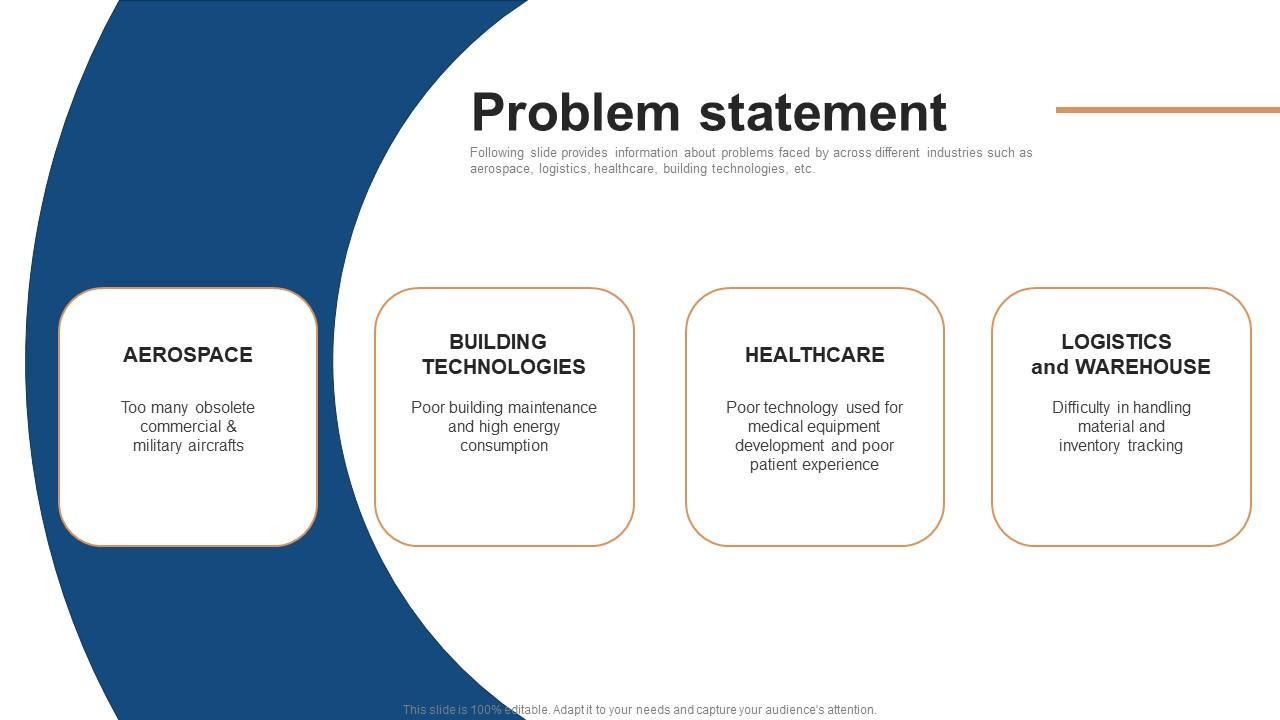 Problem statement

Following slide provides information about problems faced by across different industries such as aerospace, logistics, healthcare, building technologies, etc.

AEROSPACE

Too many obsolete commercial & military aircrafts

BUILDING TECHNOLOGIES

Poor building maintenance and high energy consumption

HEALTHCARE

Poor technology used for medical equipment development and poor patient experience

LOGISTICS and WAREHOUSE

Difficulty in handling material and inventory tracking

This slide is 100% editable. Adapt it to your needs and capture your audience's attention.